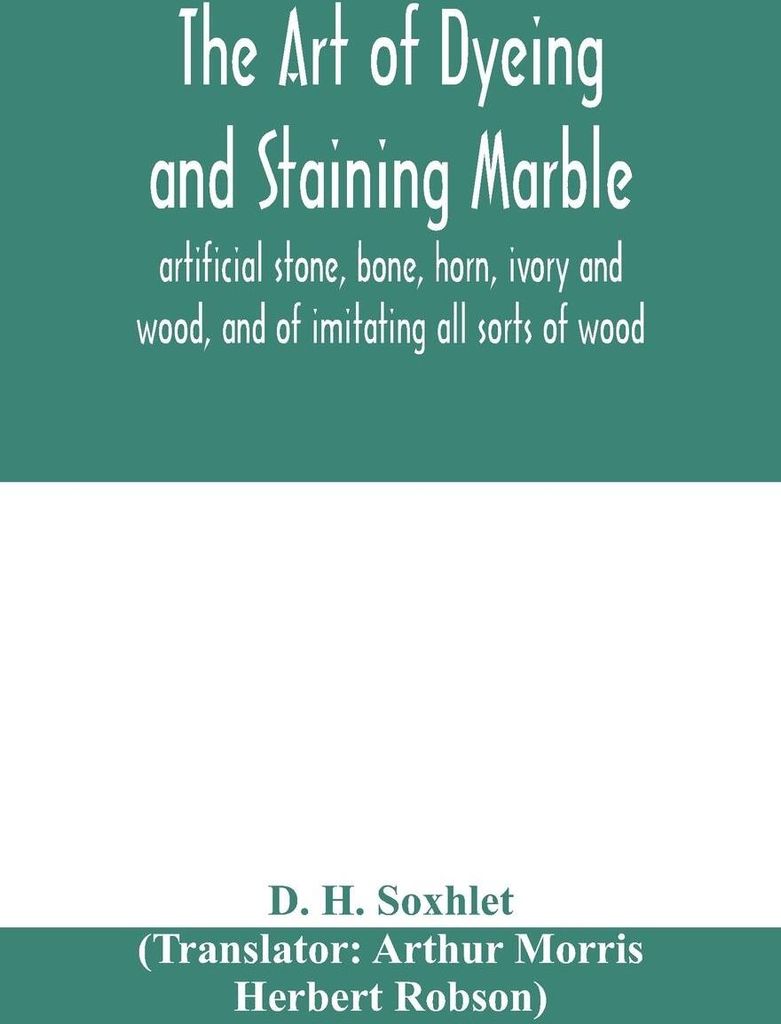 The Art of Dyeing and Staining Marble

artificial stone, bone, horn, ivory and wood, and of imitating all sorts of wood

D. H. Soxhlet

(Translator: Arthur Morris Herbert Robson)